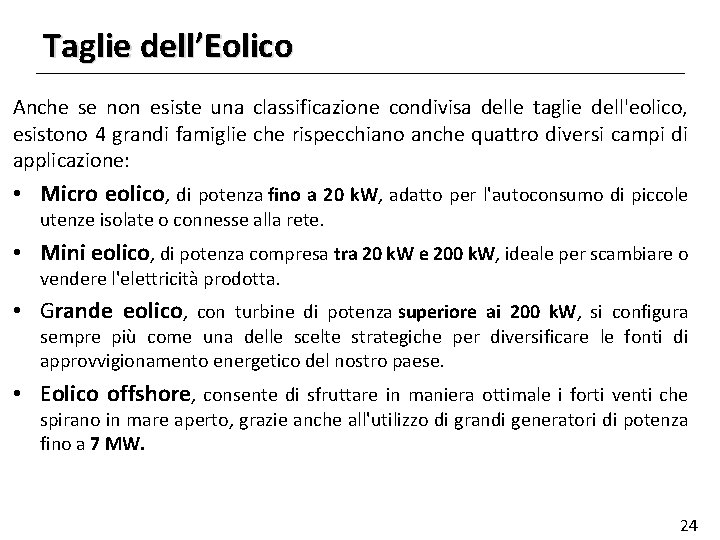 Taglie dell'Eolico

Anche se non esiste una classificazione condivisa delle taglie dell'eolico, esistono 4 grandi famiglie che rispecchiano anche quattro diversi campi di applicazione:

• Micro eolico, di potenza fino a 20 kW, adatto per l'autoconsumo di piccole utenze isolate o connesse alla rete.

• Mini eolico, di potenza compresa tra 20 kW e 200 kW, ideale per scambiare o vendere l'elettricità prodotta.

• Grande eolico, con turbine di potenza superiore ai 200 kW, si configura sempre più come una delle scelte strategiche per diversificare le fonti di approvvigionamento energetico del nostro paese.

• Eolico offshore, consente di sfruttare in maniera ottimale i forti venti che spirano in mare aperto, grazie anche all'utilizzo di grandi generatori di potenza fino a 7 MW.

24